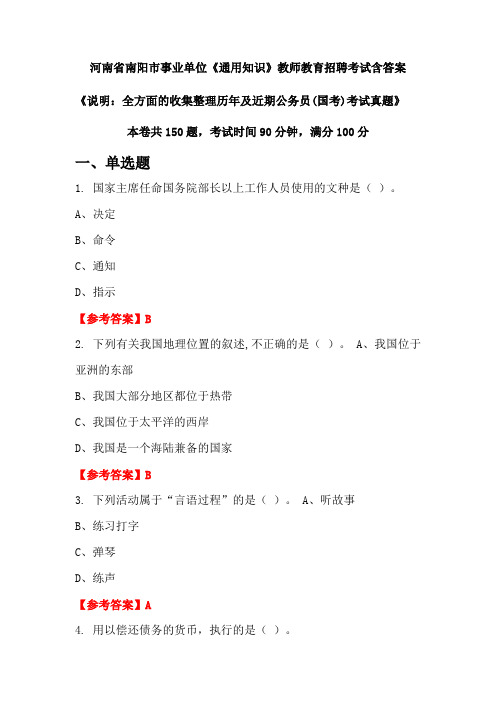 河南省南阳市事业单位《通用知识》教师教育招聘考试含答案

《说明：全方面的收集整理历年及近期公务员(国考)考试真题》

本卷共 150 题，考试时间 90 分钟，满分 100 分

一、单选题

1. 国家主席任命国务院部长以上工作人员使用的文种是（ ）。

A、决定

B、命令

C、通知

D、指示

【参考答案】B

2. 下列有关我国地理位置的叙述,不正确的是（ ）。 A、我国位于亚洲的东部

B、我国大部分地区都位于热带

C、我国位于太平洋的西岸

D、我国是一个海陆兼备的国家

【参考答案】B

3. 下列活动属于“言语过程”的是（ ）。 A、听故事

B、练习打字

C、弹琴

D、练声

【参考答案】A

4. 用以偿还债务的货币，执行的是（ ）。